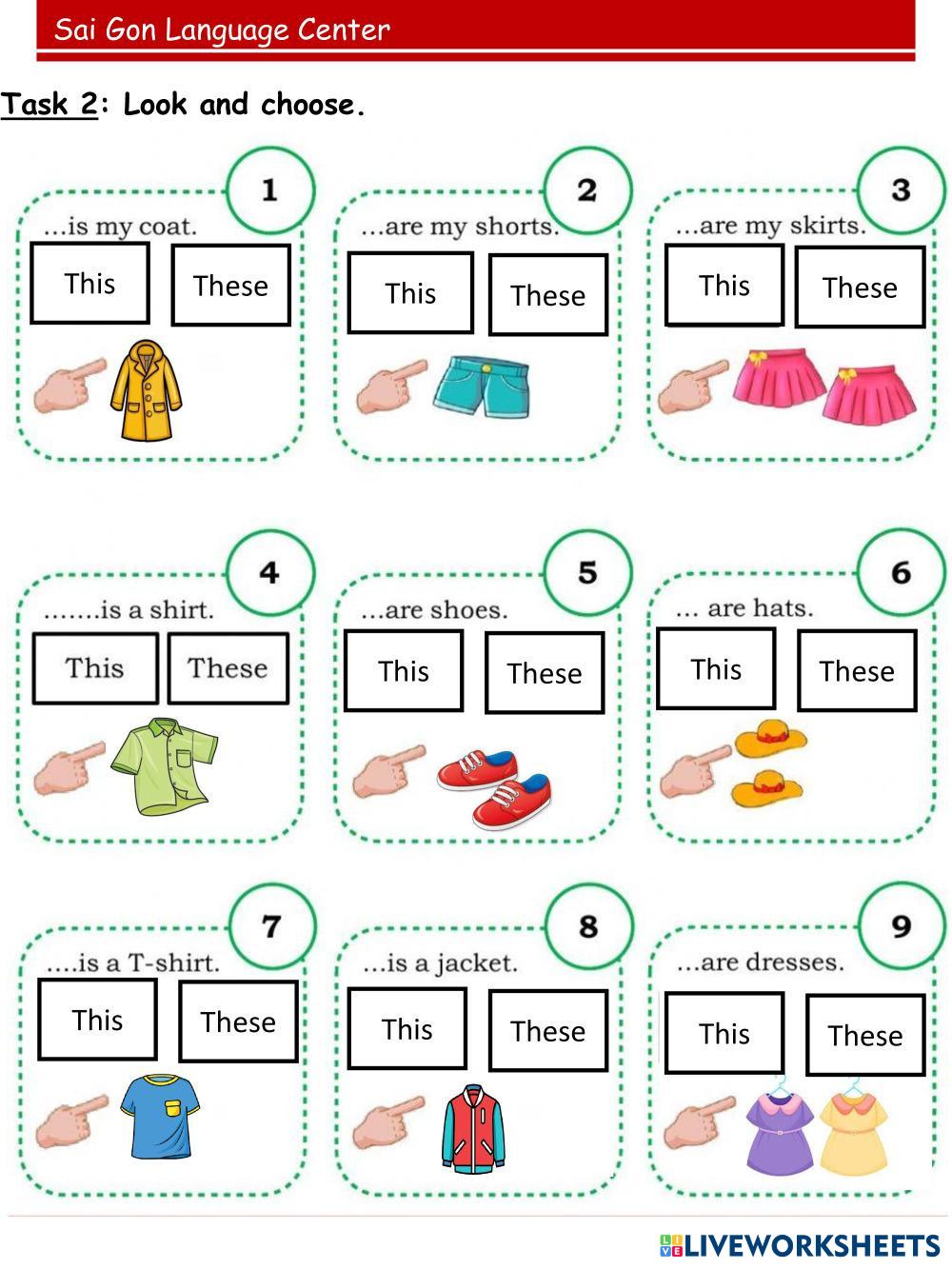 Sai Gon Language Center

Task 2: Look and choose.

1
...is my coat.
This These

2
...are my shorts.
This These

3
...are my skirts.
This These

4
.......is a shirt.
This These

5
...are shoes.
This These

6
... are hats.
This These

7
....is a T-shirt.
This These

8
...is a jacket.
This These

9
...are dresses.
This These

LIVEWORKSHEETS